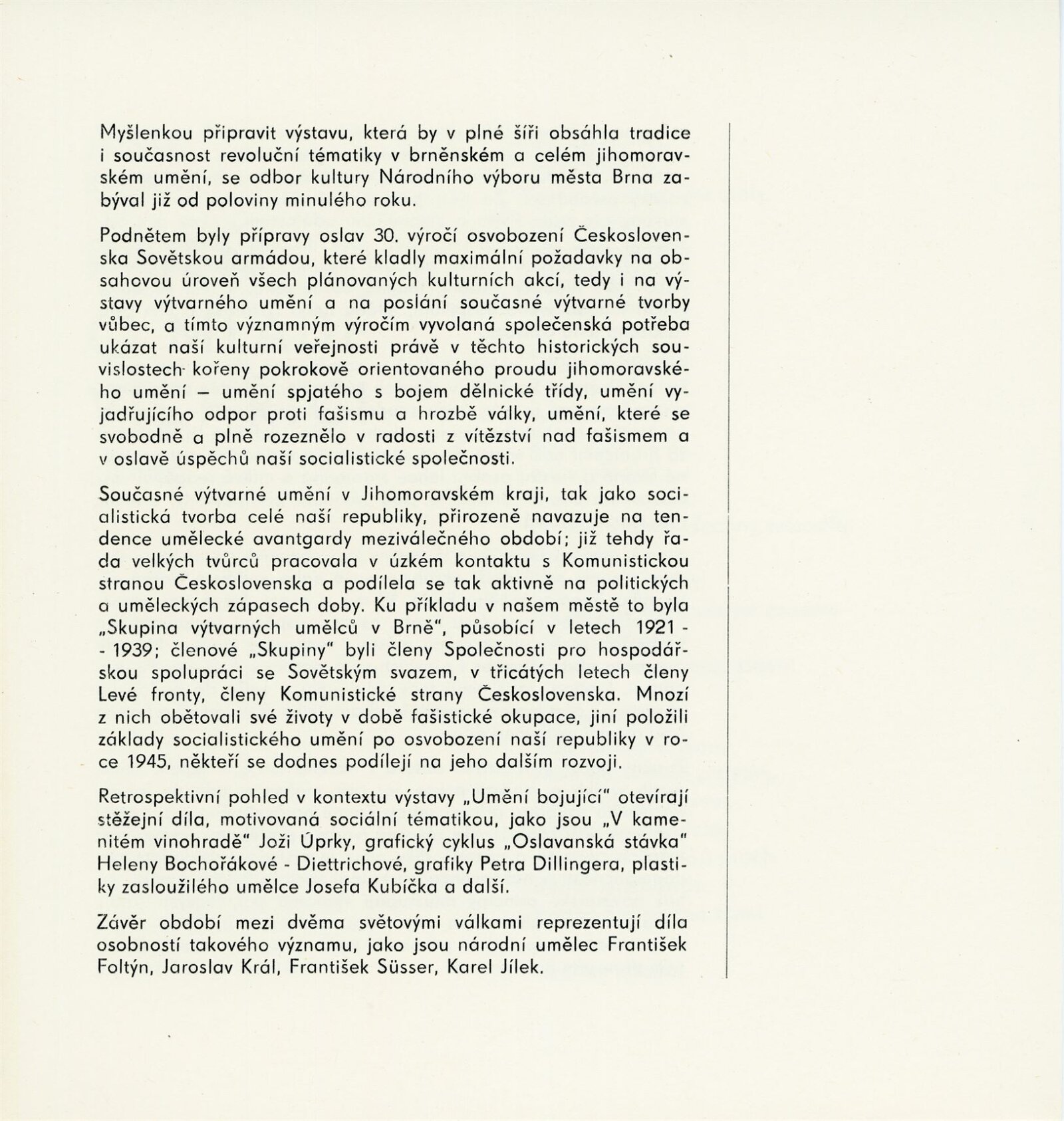 Myšlenkou připravit výstavu, která by v plné šíři obsáhla tradice i současnost revoluční tématiky v brněnském a celém jihomoravském umění, se odbor kultury Národního výboru města Brna zabýval již od poloviny minulého roku.

Podnětem byly přípravy oslav 30. výročí osvobození Československa Sovětskou armádou, které kladly maximální požadavky na obsahovou úroveň všech plánovaných kulturních akcí, tedy i na výstavy výtvarného umění a na poslání současné výtvarné tvorby vůbec, a tímto významným výročím vyvolaná společenská potřeba ukázat naší kulturní veřejnosti právě v těchto historických souvislostech kořeny pokrokově orientovaného proudu jihomoravského umění – umění spjatého s bojem dělnické třídy, umění vyjadřujícího odpor proti fašismu a hrozbě války, umění, které se svobodně a plně rozeznělo v radosti z vítězství nad fašismem a v oslavě úspěchů naší socialistické společnosti.

Současné výtvarné umění v Jihomoravském kraji, tak jako socialistická tvorba celé naší republiky, přirozeně navazuje na tendence umělecké avantgardy meziválečného období; již tehdy řada velkých tvůrců pracovala v úzkém kontaktu s Komunistickou stranou Československa a podílela se tak aktivně na politických a uměleckých zápasech doby. Ku příkladu v našem městě to byla „Skupina výtvarných umělců v Brně", působící v letech 1921 - - 1939; členové „Skupiny" byli členy Společnosti pro hospodářskou spolupráci se Sovětským svazem, v třicátých letech členy Levé fronty, členy Komunistické strany Československa. Mnozí z nich obětovali své životy v době fašistické okupace, jiní položili základy socialistického umění po osvobození naší republiky v roce 1945, někteří se dodnes podílejí na jeho dalším rozvoji.

Retrospektivní pohled v kontextu výstavy „Umění bojující" otevírají stěžejní díla, motivovaná sociální tématikou, jako jsou „V kamenitém vinohradě" Joži Úprky, grafický cyklus „Oslavanská stávka" Heleny Bochořákové - Diettrichové, grafiky Petra Dillingera, plastiky zasloužilého umělce Josefa Kubíčka a další.

Závěr období mezi dvěma světovými válkami reprezentují díla osobností takového významu, jako jsou národní umělec František Foltýn, Jaroslav Král, František Süsser, Karel Jílek.